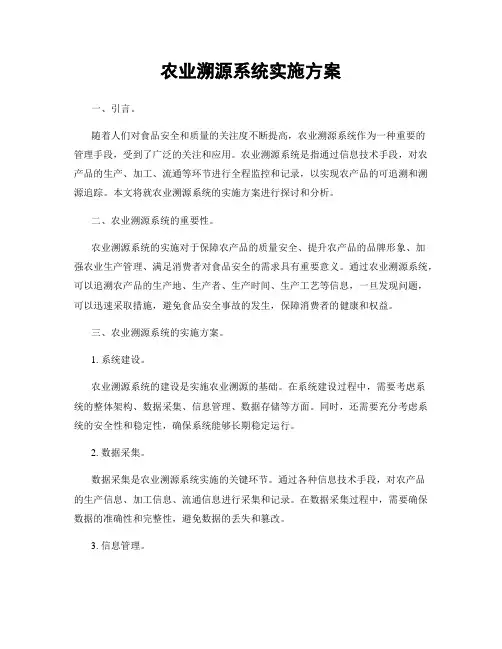 农业溯源系统实施方案

一、引言。

随着人们对食品安全和质量的关注度不断提高，农业溯源系统作为一种重要的管理手段，受到了广泛的关注和应用。农业溯源系统是指通过信息技术手段，对农产品的生产、加工、流通等环节进行全程监控和记录，以实现农产品的可追溯和溯源追踪。本文将就农业溯源系统的实施方案进行探讨和分析。

二、农业溯源系统的重要性。

农业溯源系统的实施对于保障农产品的质量安全、提升农产品的品牌形象、加强农业生产管理、满足消费者对食品安全的需求具有重要意义。通过农业溯源系统，可以追溯农产品的生产地、生产者、生产时间、生产工艺等信息，一旦发现问题，可以迅速采取措施，避免食品安全事故的发生，保障消费者的健康和权益。

三、农业溯源系统的实施方案。

1. 系统建设。

农业溯源系统的建设是实施农业溯源的基础。在系统建设过程中，需要考虑系统的整体架构、数据采集、信息管理、数据存储等方面。同时，还需要充分考虑系统的安全性和稳定性，确保系统能够长期稳定运行。

2. 数据采集。

数据采集是农业溯源系统实施的关键环节。通过各种信息技术手段，对农产品的生产信息、加工信息、流通信息进行采集和记录。在数据采集过程中，需要确保数据的准确性和完整性，避免数据的丢失和篡改。

3. 信息管理。